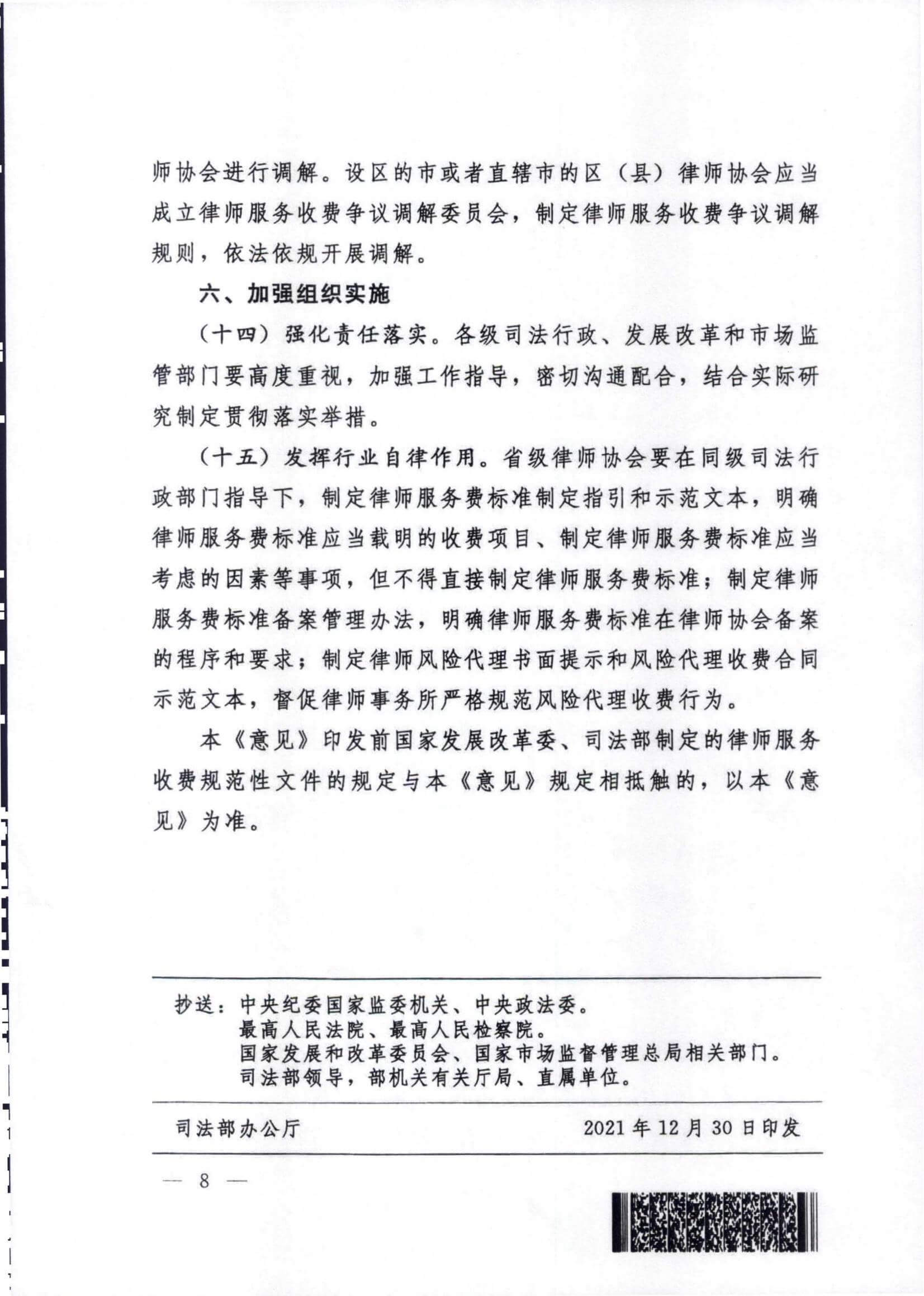 师协会进行调解。设区的市或者直辖市的区（县）律师协会应当成立律师服务收费争议调解委员会，制定律师服务收费争议调解规则，依法依规开展调解。

六、加强组织实施

（十四）强化责任落实。各级司法行政、发展改革和市场监管部门要高度重视，加强工作指导，密切沟通配合，结合实际研究制定贯彻落实举措。

（十五）发挥行业自律作用。省级律师协会要在同级司法行政部门指导下，制定律师服务费标准制定指引和示范文本，明确律师服务费标准应当载明的收费项目、制定律师服务费标准应当考虑的因素等事项，但不得直接制定律师服务费标准；制定律师服务费标准备案管理办法，明确律师服务费标准在律师协会备案的程序和要求；制定律师风险代理书面提示和风险代理收费合同示范文本，督促律师事务所严格规范风险代理收费行为。

本《意见》印发前国家发展改革委、司法部制定的律师服务收费规范性文件的规定与本《意见》规定相抵触的，以本《意见》为准。

抄送：中央纪委国家监委机关、中央政法委。
最高人民法院、最高人民检察院。
国家发展和改革委员会、国家市场监督管理总局相关部门。
司法部领导，部机关有关厅局、直属单位。

司法部办公厅 2021年12月30日印发

— 8 —